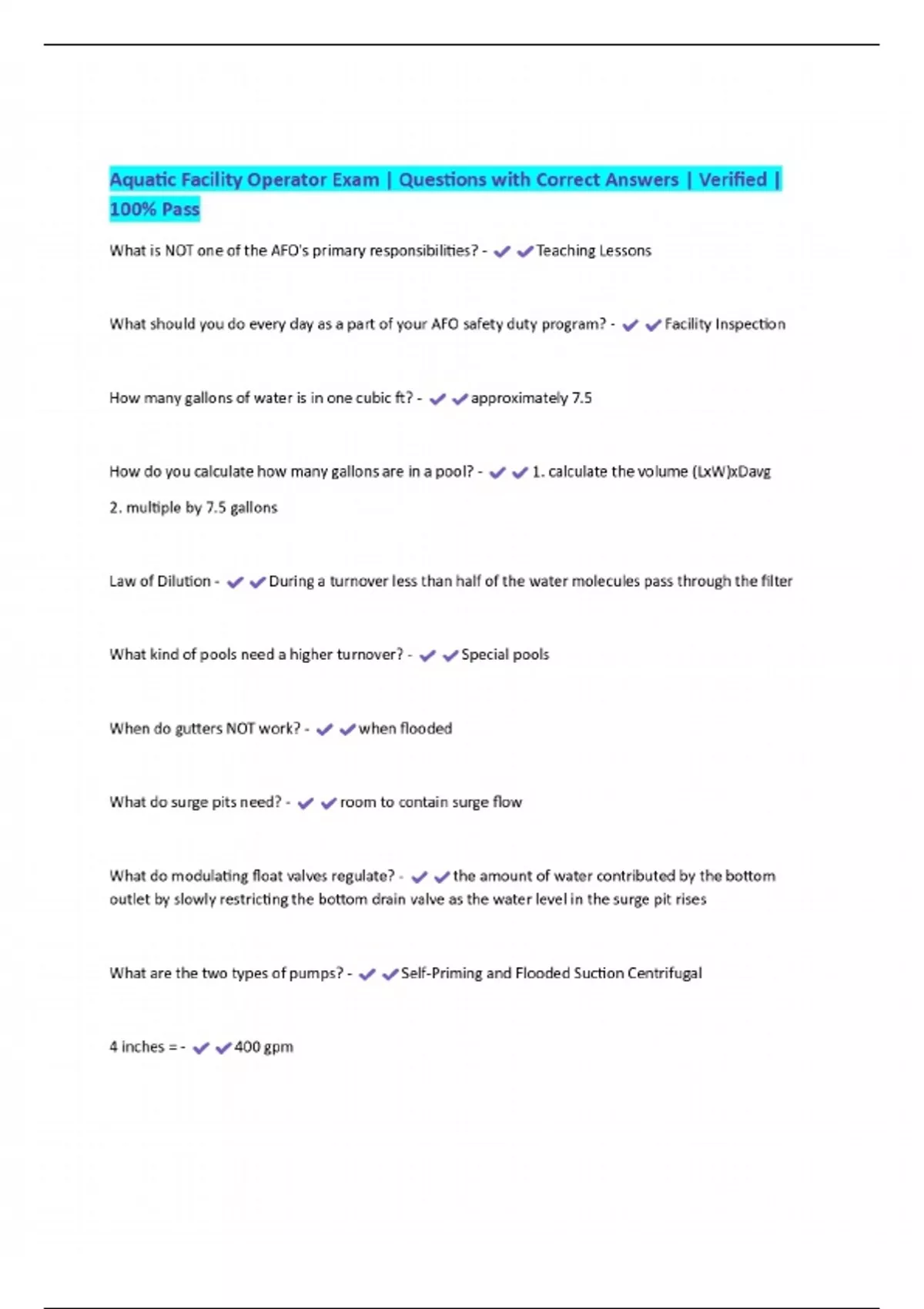 Aquatic Facility Operator Exam | Questions with Correct Answers | Verified | 100% Pass

What is NOT one of the AFO's primary responsibilities? - ✔✔Teaching Lessons

What should you do every day as a part of your AFO safety duty program? - ✔✔Facility Inspection

How many gallons of water is in one cubic ft? - ✔✔approximately 7.5

How do you calculate how many gallons are in a pool? - ✔✔1. calculate the volume (LxW)xDavg

2. multiple by 7.5 gallons

Law of Dilution - ✔✔During a turnover less than half of the water molecules pass through the filter

What kind of pools need a higher turnover? - ✔✔Special pools

When do gutters NOT work? - ✔✔when flooded

What do surge pits need? - ✔✔room to contain surge flow

What do modulating float valves regulate? - ✔✔the amount of water contributed by the bottom outlet by slowly restricting the bottom drain valve as the water level in the surge pit rises

What are the two types of pumps? - ✔✔Self-Priming and Flooded Suction Centrifugal

4 inches = - ✔✔400 gpm